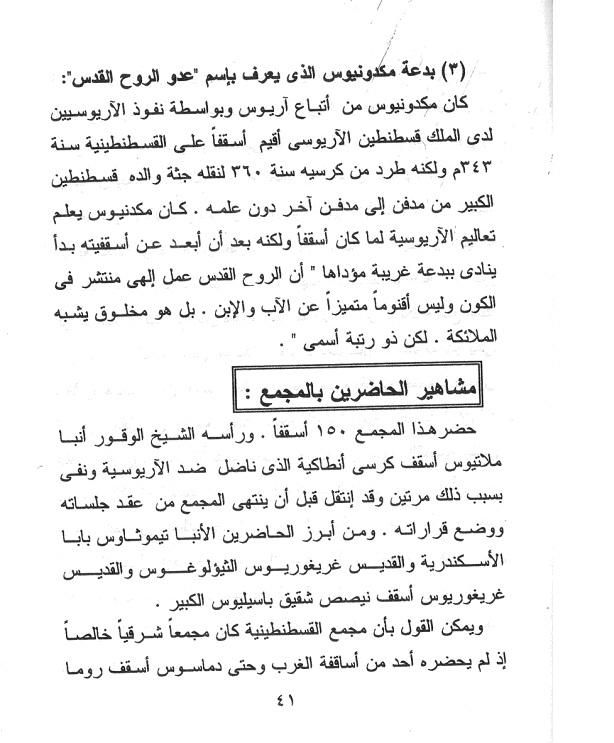 (٣) بدعة مكدونيوس الذى يعرف بإسم "عدو الروح القدس":
كان مكدونيوس من أتباع آريوس وبواسطة نفوذ الآريوسيين لدى الملك قسطنطين الآريوسى أقيم أسقفاً على القسطنطينية سنة ٣٤٣م ولكنه طرد من كرسيه سنة ٣٦٠ لنقله جثة والده قسطنطين الكبير من مدفن إلى مدفن آخر دون علمه . كان مكدنيوس يعلم تعاليم الآريوسية لما كان أسقفاً ولكنه بعد أن أبعد عن أسقفيته بدأ ينادى ببدعة غريبة مؤداها " أن الروح القدس عمل إلهى منتشر فى الكون وليس أقنوماً متميزاً عن الآب والإبن . بل هو مخلوق يشبه الملائكة . لكن ذو رتبة أسمى " .

مشاهير الحاضرين بالمجمع :

حضرهذا المجمع ١٥٠ أسقفاً . ورأسه الشيخ الوقور أنبا ملاتيوس أسقف كرسى أنطاكية الذى ناضل ضد الآريوسية ونفى بسبب ذلك مرتين وقد إنتقل قبل أن ينتهى المجمع من عقد جلساته ووضع قراراته . ومن أبرز الحاضرين الأنبا تيموثاوس بابا الأسكندرية والقديس غريغوريوس الثيؤلوغوس والقديس غريغوريوس أسقف نيصص شقيق باسيليوس الكبير .
ويمكن القول بأن مجمع القسطنطينية كان مجمعاً شرقياً خالصاً إذ لم يحضره أحد من أساقفة الغرب وحتى دماسوس أسقف روما

٤١